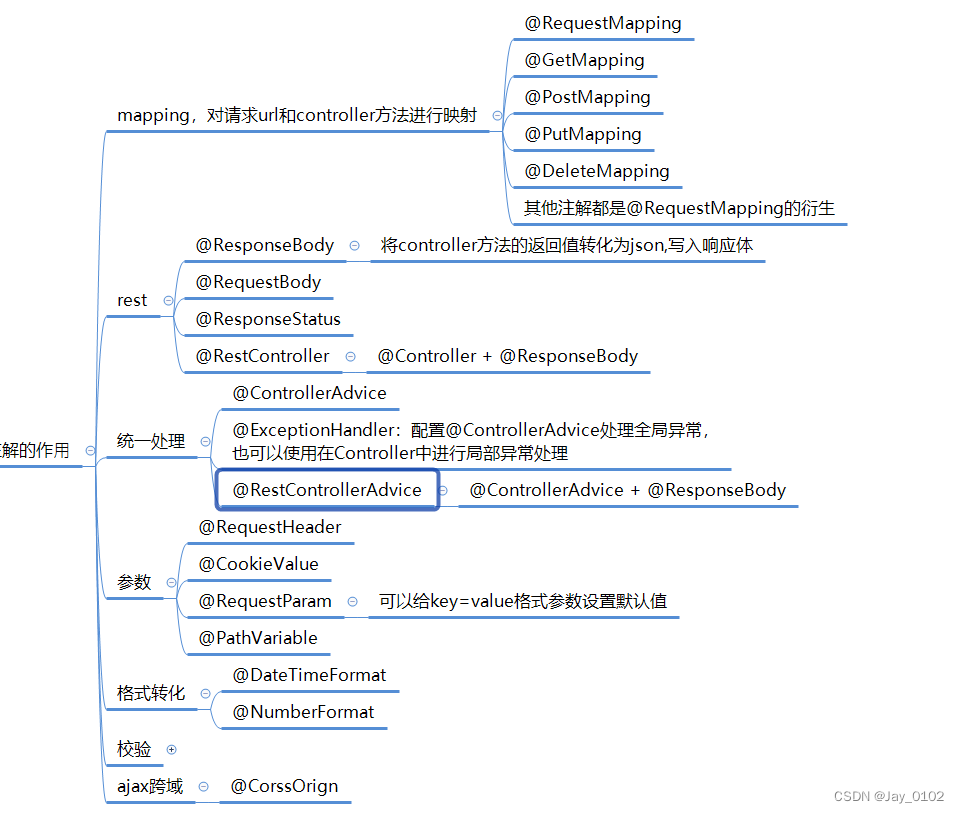 解的作用

mapping，对请求url和controller方法进行映射

@RequestMapping

@GetMapping

@PostMapping

@PutMapping

@DeleteMapping

其他注解都是@RequestMapping的衍生

rest

@ResponseBody

将controller方法的返回值转化为json,写入响应体

@RequestBody

@ResponseStatus

@RestController

@Controller + @ResponseBody

统一处理

@ControllerAdvice

@ExceptionHandler：配置@ControllerAdvice处理全局异常，也可以使用在Controller中进行局部异常处理

@RestControllerAdvice

@ControllerAdvice + @ResponseBody

参数

@RequestHeader

@CookieValue

@RequestParam

可以给key=value格式参数设置默认值

@PathVariable

格式转化

@DateTimeFormat

@NumberFormat

校验

ajax跨域

@CorssOrign

CSDN @Jay_0102